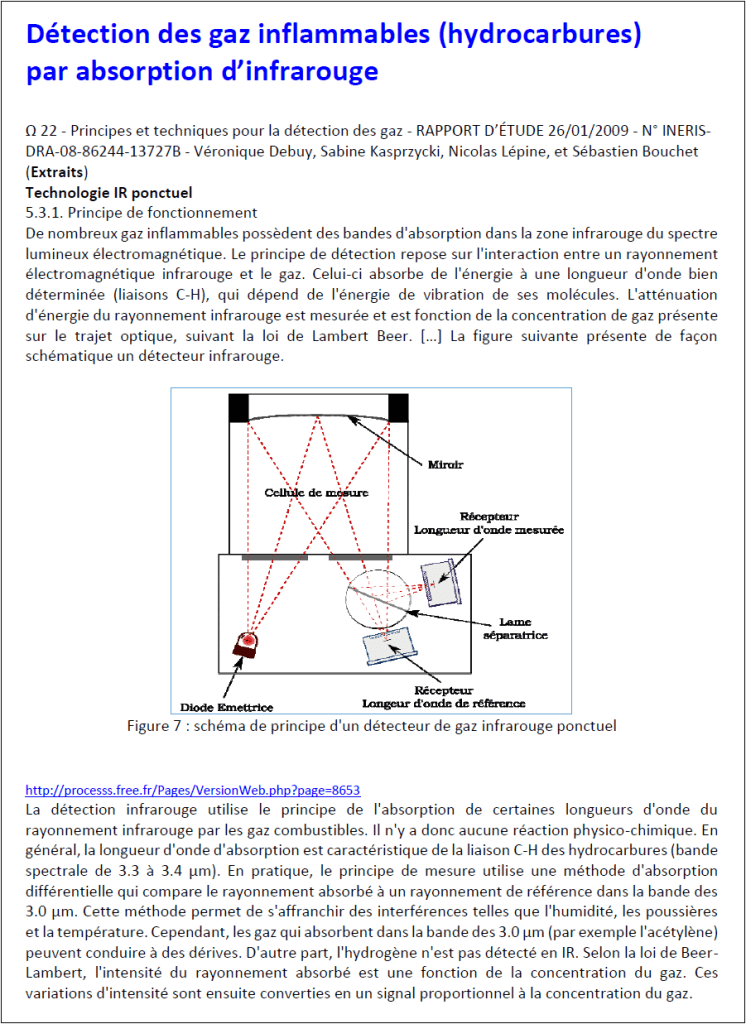 Détection des gaz inflammables (hydrocarbures) par absorption d'infrarouge

Ω 22 - Principes et techniques pour la détection des gaz - RAPPORT D'ÉTUDE 26/01/2009 - N° INERIS-DRA-08-86244-13727B - Véronique Debuy, Sabine Kasprzycki, Nicolas Lépine, et Sébastien Bouchet (Extraits)
Technologie IR ponctuel
5.3.1. Principe de fonctionnement
De nombreux gaz inflammables possèdent des bandes d'absorption dans la zone infrarouge du spectre lumineux électromagnétique. Le principe de détection repose sur l'interaction entre un rayonnement électromagnétique infrarouge et le gaz. Celui-ci absorbe de l'énergie à une longueur d'onde bien déterminée (liaisons C-H), qui dépend de l'énergie de vibration de ses molécules. L'atténuation d'énergie du rayonnement infrarouge est mesurée et est fonction de la concentration de gaz présente sur le trajet optique, suivant la loi de Lambert Beer. [...] La figure suivante présente de façon schématique un détecteur infrarouge.

Miroir
Cellule de mesure
Récepteur
Longueur d'onde mesurée
Lame séparatrice
Diode Emettrice
Récepteur
Longueur d'onde de référence

Figure 7 : schéma de principe d'un détecteur de gaz infrarouge ponctuel

http://processs.free.fr/Pages/VersionWeb.php?page=8653
La détection infrarouge utilise le principe de l'absorption de certaines longueurs d'onde du rayonnement infrarouge par les gaz combustibles. Il n'y a donc aucune réaction physico-chimique. En général, la longueur d'onde d'absorption est caractéristique de la liaison C-H des hydrocarbures (bande spectrale de 3.3 à 3.4 µm). En pratique, le principe de mesure utilise une méthode d'absorption différentielle qui compare le rayonnement absorbé à un rayonnement de référence dans la bande des 3.0 µm. Cette méthode permet de s'affranchir des interférences telles que l'humidité, les poussières et la température. Cependant, les gaz qui absorbent dans la bande des 3.0 µm (par exemple l'acétylène) peuvent conduire à des dérives. D'autre part, l'hydrogène n'est pas détecté en IR. Selon la loi de Beer-Lambert, l'intensité du rayonnement absorbé est une fonction de la concentration du gaz. Ces variations d'intensité sont ensuite converties en un signal proportionnel à la concentration du gaz.